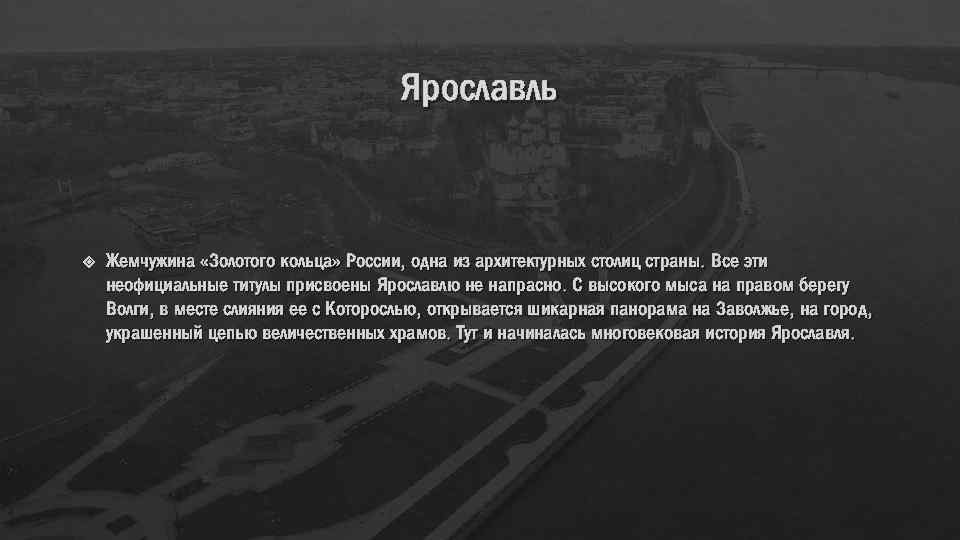 Ярославль

Жемчужина «Золотого кольца» России, одна из архитектурных столиц страны. Все эти неофициальные титулы присвоены Ярославлю не напрасно. С высокого мыса на правом берегу Волги, в месте слияния ее с Которослью, открывается шикарная панорама на Заволжье, на город, украшенный цепью величественных храмов. Тут и начиналась многовековая история Ярославля.